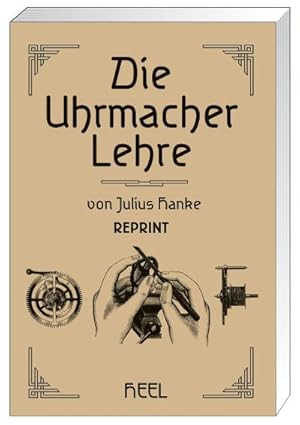 Die Uhrmacher Lehre

von Julius Hanke

REPRINT

HEEL